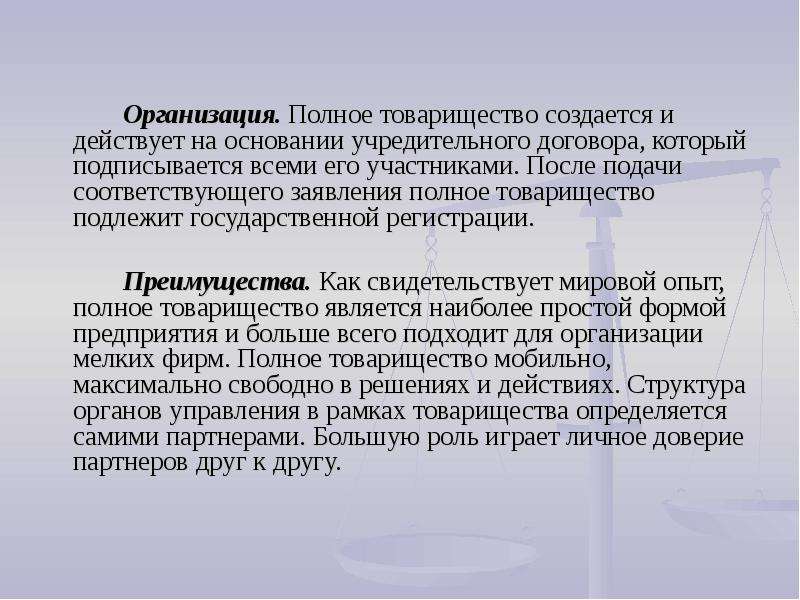 Организация. Полное товарищество создается и действует на основании учредительного договора, который подписывается всеми его участниками. После подачи соответствующего заявления полное товарищество подлежит государственной регистрации.

Преимущества. Как свидетельствует мировой опыт, полное товарищество является наиболее простой формой предприятия и больше всего подходит для организации мелких фирм. Полное товарищество мобильно, максимально свободно в решениях и действиях. Структура органов управления в рамках товарищества определяется самими партнерами. Большую роль играет личное доверие партнеров друг к другу.